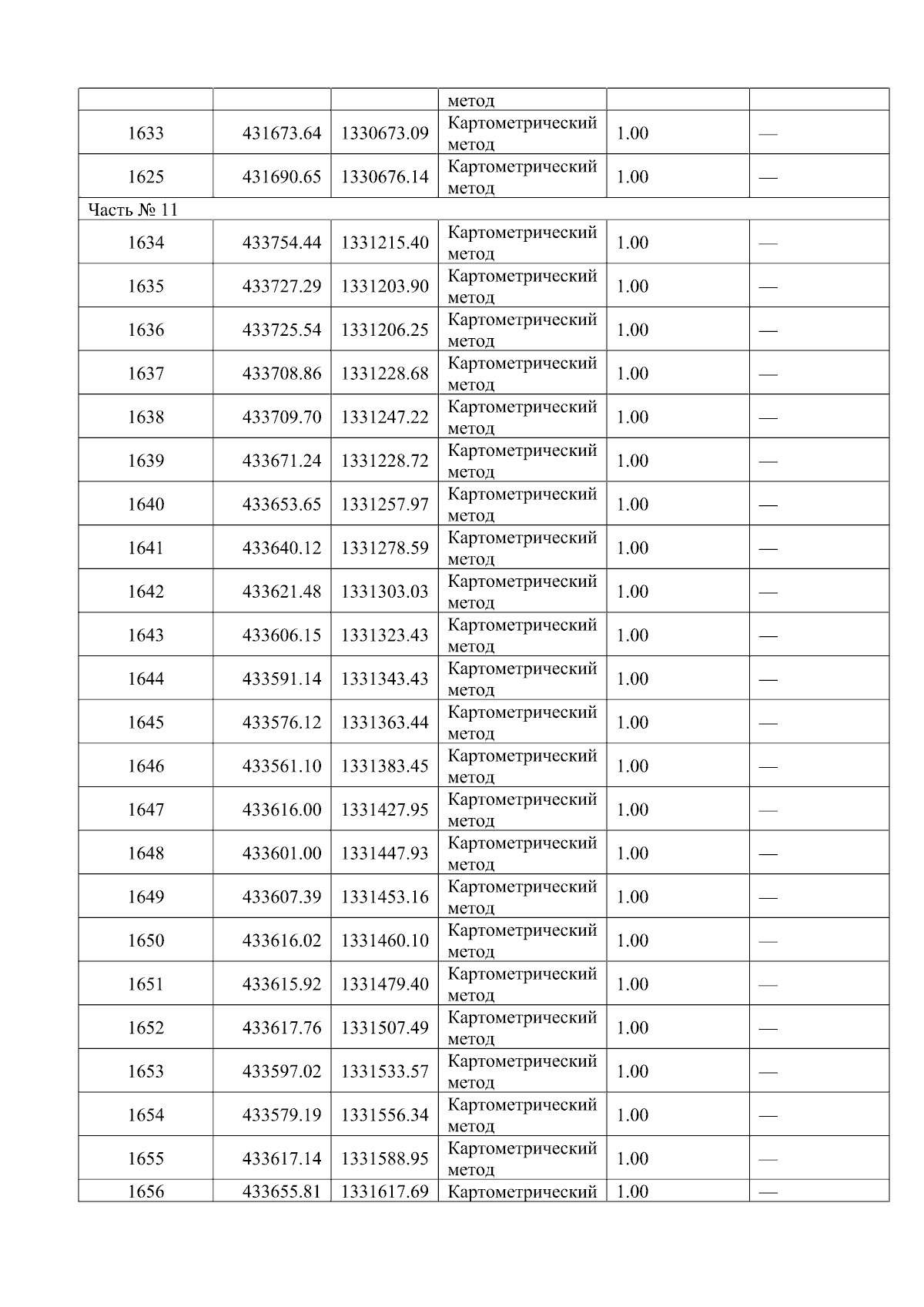 |  |  |  | метод |  |  |
|---|---|---|---|---|---|
| 1633 | 431673.64 | 1330673.09 | Картометрический метод | 1.00 | — |
| 1625 | 431690.65 | 1330676.14 | Картометрический метод | 1.00 | — |
| Часть № 11 |  |  |  |  |  |
| 1634 | 433754.44 | 1331215.40 | Картометрический метод | 1.00 | — |
| 1635 | 433727.29 | 1331203.90 | Картометрический метод | 1.00 | — |
| 1636 | 433725.54 | 1331206.25 | Картометрический метод | 1.00 | — |
| 1637 | 433708.86 | 1331228.68 | Картометрический метод | 1.00 | — |
| 1638 | 433709.70 | 1331247.22 | Картометрический метод | 1.00 | — |
| 1639 | 433671.24 | 1331228.72 | Картометрический метод | 1.00 | — |
| 1640 | 433653.65 | 1331257.97 | Картометрический метод | 1.00 | — |
| 1641 | 433640.12 | 1331278.59 | Картометрический метод | 1.00 | — |
| 1642 | 433621.48 | 1331303.03 | Картометрический метод | 1.00 | — |
| 1643 | 433606.15 | 1331323.43 | Картометрический метод | 1.00 | — |
| 1644 | 433591.14 | 1331343.43 | Картометрический метод | 1.00 | — |
| 1645 | 433576.12 | 1331363.44 | Картометрический метод | 1.00 | — |
| 1646 | 433561.10 | 1331383.45 | Картометрический метод | 1.00 | — |
| 1647 | 433616.00 | 1331427.95 | Картометрический метод | 1.00 | — |
| 1648 | 433601.00 | 1331447.93 | Картометрический метод | 1.00 | — |
| 1649 | 433607.39 | 1331453.16 | Картометрический метод | 1.00 | — |
| 1650 | 433616.02 | 1331460.10 | Картометрический метод | 1.00 | — |
| 1651 | 433615.92 | 1331479.40 | Картометрический метод | 1.00 | — |
| 1652 | 433617.76 | 1331507.49 | Картометрический метод | 1.00 | — |
| 1653 | 433597.02 | 1331533.57 | Картометрический метод | 1.00 | — |
| 1654 | 433579.19 | 1331556.34 | Картометрический метод | 1.00 | — |
| 1655 | 433617.14 | 1331588.95 | Картометрический метод | 1.00 | — |
| 1656 | 433655.81 | 1331617.69 | Картометрический | 1.00 | — |